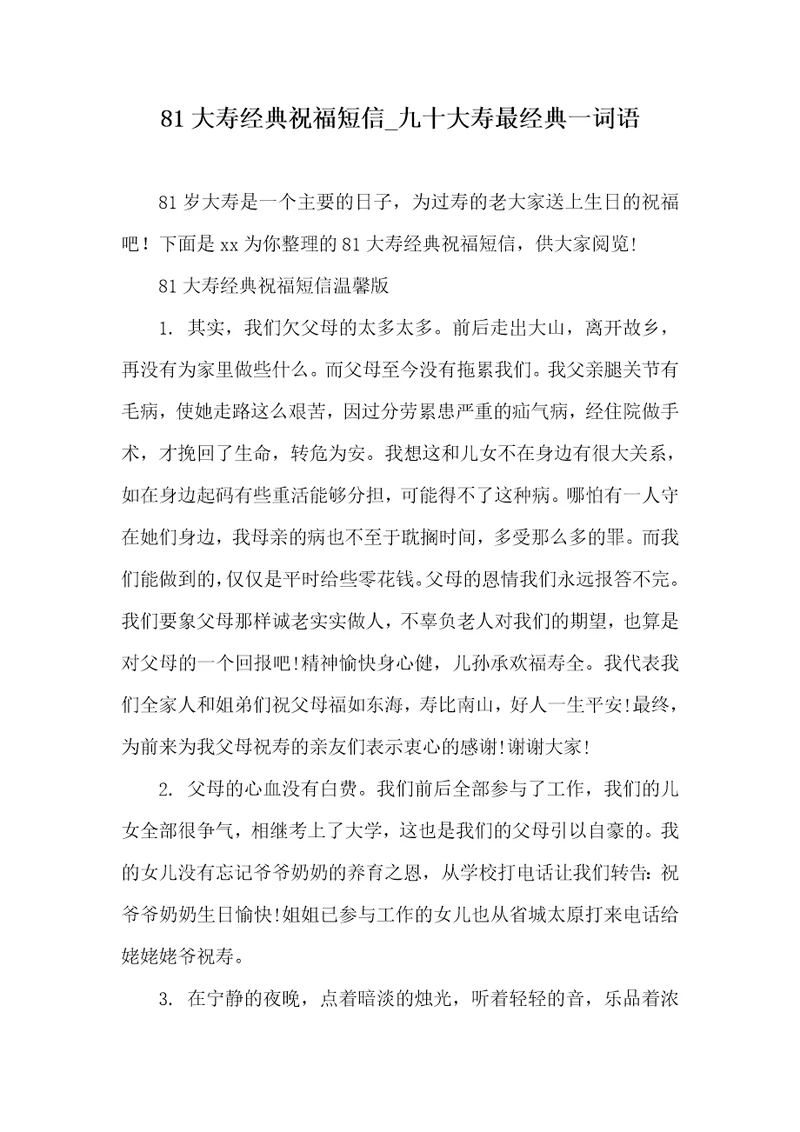 81大寿经典祝福短信_九十大寿最经典一词语

81岁大寿是一个主要的日子，为过寿的老大家送上生日的祝福吧！下面是xx为你整理的81大寿经典祝福短信，供大家阅览!

81大寿经典祝福短信温馨版

1. 其实，我们欠父母的太多太多。前后走出大山，离开故乡，再没有为家里做些什么。而父母至今没有拖累我们。我父亲腿关节有毛病，使她走路这么艰苦，因过分劳累患严重的疝气病，经住院做手术，才挽回了生命，转危为安。我想这和儿女不在身边有很大关系，如在身边起码有些重活能够分担，可能得不了这种病。哪怕有一人守在她们身边，我母亲的病也不至于耽搁时间，多受那么多的罪。而我们能做到的，仅仅是平时给些零花钱。父母的恩情我们永远报答不完。我们要象父母那样诚老实实做人，不辜负老人对我们的期望，也算是对父母的一个回报吧!精神愉快身心健，儿孙承欢福寿全。我代表我们全家人和姐弟们祝父母福如东海，寿比南山，好人一生平安!最终，为前来为我父母祝寿的亲友们表示衷心的感谢!谢谢大家!

2. 父母的心血没有白费。我们前后全部参与了工作，我们的儿女全部很争气，相继考上了大学，这也是我们的父母引以自豪的。我的女儿没有忘记爷爷奶奶的养育之恩，从学校打电话让我们转告:祝爷爷奶奶生日愉快!姐姐已参与工作的女儿也从省城太原打来电话给姥姥姥爷祝寿。

3. 在宁静的夜晚，点着暗淡的烛光，听着轻轻的音，乐品着浓